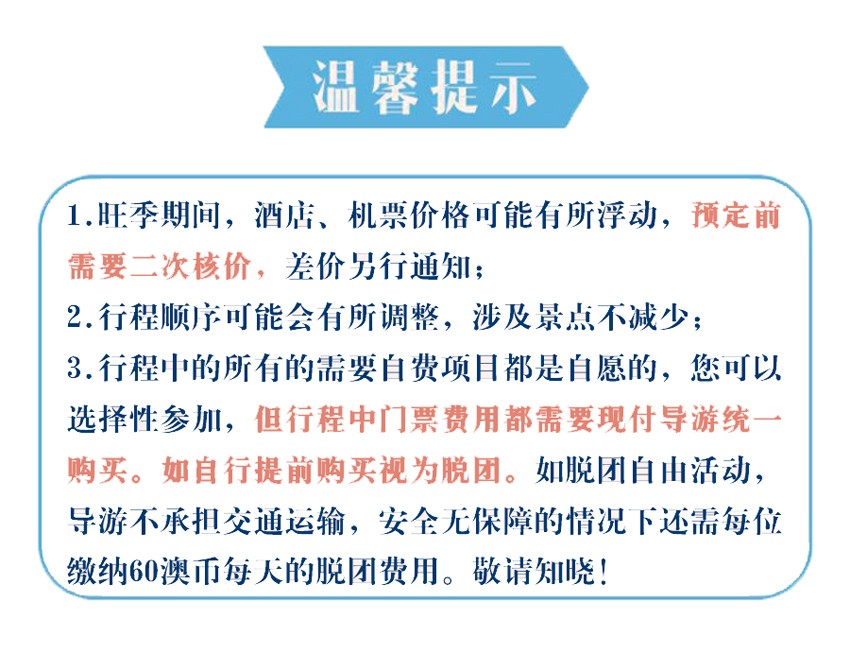 温馨提示

1.旺季期间，酒店、机票价格可能有所浮动，预定前需要二次核价，差价另行通知；
2.行程顺序可能会有所调整，涉及景点不减少；
3.行程中的所有的需要自费项目都是自愿的，您可以选择性参加，但行程中门票费用都需要现付导游统一购买。如自行提前购买视为脱团。如脱团自由活动，导游不承担交通运输，安全无保障的情况下还需每位缴纳60澳币每天的脱团费用。敬请知晓！